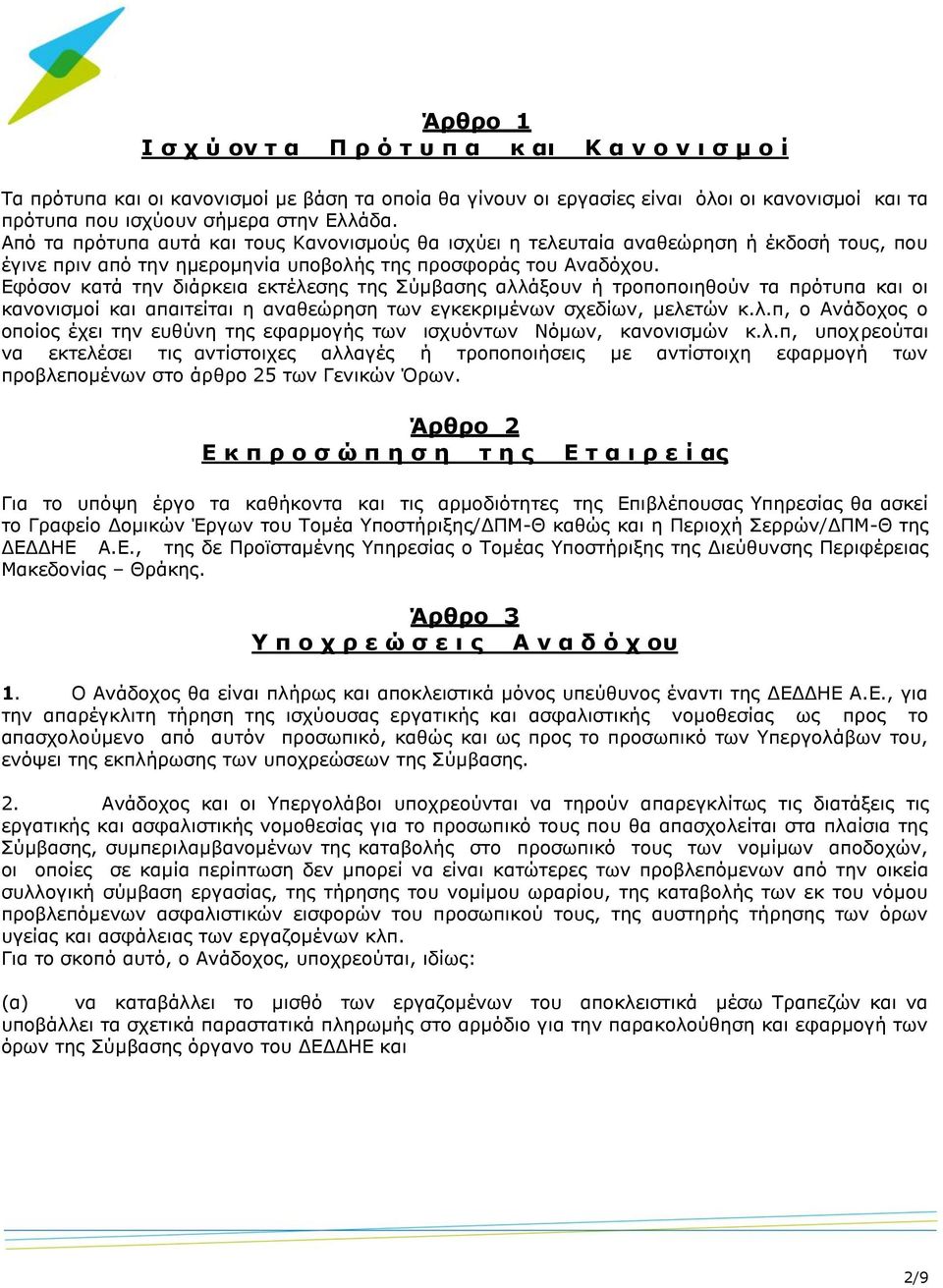 Άρθρο 1
Ισχύοντα Πρότυπα και Κανονισμοί

Τα πρότυπα και οι κανονισμοί με βάση τα οποία θα γίνουν οι εργασίες είναι όλοι οι κανονισμοί και τα πρότυπα που ισχύουν σήμερα στην Ελλάδα.
Από τα πρότυπα αυτά και τους Κανονισμούς θα ισχύει η τελευταία αναθεώρηση ή έκδοσή τους, που έγινε πριν από την ημερομηνία υποβολής της προσφοράς του Αναδόχου.
Εφόσον κατά την διάρκεια εκτέλεσης της Σύμβασης αλλάξουν ή τροποποιηθούν τα πρότυπα και οι κανονισμοί και απαιτείται η αναθεώρηση των εγκεκριμένων σχεδίων, μελετών κ.λ.π, ο Ανάδοχος ο οποίος έχει την ευθύνη της εφαρμογής των ισχυόντων Νόμων, κανονισμών κ.λ.π, υποχρεούται να εκτελέσει τις αντίστοιχες αλλαγές ή τροποποιήσεις με αντίστοιχη εφαρμογή των προβλεπομένων στο άρθρο 25 των Γενικών Όρων.

Άρθρο 2
Εκπροσώπηση της Εταιρείας

Για το υπόψη έργο τα καθήκοντα και τις αρμοδιότητες της Επιβλέπουσας Υπηρεσίας θα ασκεί το Γραφείο Δομικών Έργων του Τομέα Υποστήριξης/ΔΠΜ-Θ καθώς και η Περιοχή Σερρών/ΔΠΜ-Θ της ΔΕΔΔΗΕ Α.Ε., της δε Προϊσταμένης Υπηρεσίας ο Τομέας Υποστήριξης της Διεύθυνσης Περιφέρειας Μακεδονίας – Θράκης.

Άρθρο 3
Υποχρεώσεις Αναδόχου

1. Ο Ανάδοχος θα είναι πλήρως και αποκλειστικά μόνος υπεύθυνος έναντι της ΔΕΔΔΗΕ Α.Ε., για την απαρέγκλιτη τήρηση της ισχύουσας εργατικής και ασφαλιστικής νομοθεσίας ως προς το απασχολούμενο από αυτόν προσωπικό, καθώς και ως προς το προσωπικό των Υπεργολάβων του, ενόψει της εκπλήρωσης των υποχρεώσεων της Σύμβασης.

2. Ανάδοχος και οι Υπεργολάβοι υποχρεούνται να τηρούν απαρεγκλίτως τις διατάξεις τις εργατικής και ασφαλιστικής νομοθεσίας για το προσωπικό τους που θα απασχολείται στα πλαίσια της Σύμβασης, συμπεριλαμβανομένων της καταβολής στο προσωπικό τους των νομίμων αποδοχών, οι οποίες σε καμία περίπτωση δεν μπορεί να είναι κατώτερες των προβλεπόμενων από την οικεία συλλογική σύμβαση εργασίας, της τήρησης του νομίμου ωραρίου, της καταβολής των εκ του νόμου προβλεπόμενων ασφαλιστικών εισφορών του προσωπικού τους, της αυστηρής τήρησης των όρων υγείας και ασφάλειας των εργαζομένων κλπ.
Για το σκοπό αυτό, ο Ανάδοχος, υποχρεούται, ιδίως:

(α) να καταβάλλει το μισθό των εργαζομένων του αποκλειστικά μέσω Τραπεζών και να υποβάλλει τα σχετικά παραστατικά πληρωμής στο αρμόδιο για την παρακολούθηση και εφαρμογή των όρων της Σύμβασης όργανο του ΔΕΔΔΗΕ και

2/9